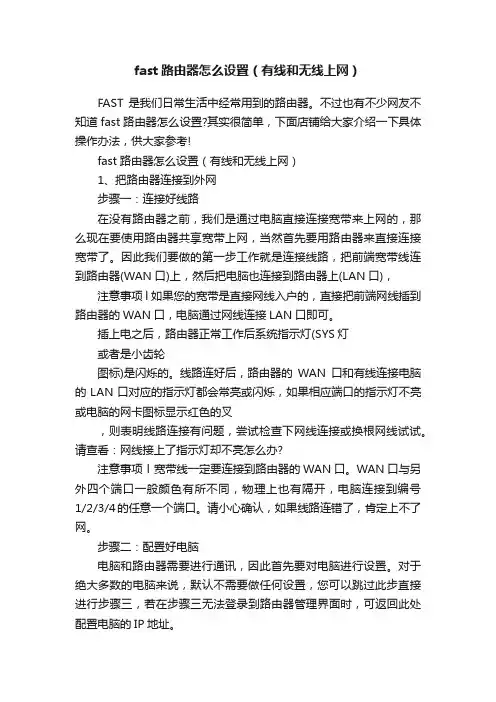 fast 路由器怎么设置（有线和无线上网）

FAST 是我们日常生活中经常用到的路由器。不过也有不少网友不知道 fast 路由器怎么设置?其实很简单，下面店铺给大家介绍一下具体操作办法，供大家参考!

fast 路由器怎么设置（有线和无线上网）

1、把路由器连接到外网

步骤一：连接好线路

在没有路由器之前，我们是通过电脑直接连接宽带来上网的，那么现在要使用路由器共享宽带上网，当然首先要用路由器来直接连接宽带了。因此我们要做的第一步工作就是连接线路，把前端宽带线连到路由器(WAN 口)上，然后把电脑也连接到路由器上(LAN 口)，

注意事项 l 如果您的宽带是直接网线入户的，直接把前端网线插到路由器的 WAN 口，电脑通过网线连接 LAN 口即可。

插上电之后，路由器正常工作后系统指示灯(SYS 灯

或者是小齿轮

图标)是闪烁的。线路连好后，路由器的 WAN 口和有线连接电脑的 LAN 口对应的指示灯都会常亮或闪烁，如果相应端口的指示灯不亮或电脑的网卡图标显示红色的叉

，则表明线路连接有问题，尝试检查下网线连接或换根网线试试。请查看：网线接上了指示灯却不亮怎么办?

注意事项 l 宽带线一定要连接到路由器的 WAN 口。WAN 口与另外四个端口一般颜色有所不同，物理上也有隔开，电脑连接到编号 1/2/3/4 的任意一个端口。请小心确认，如果线路连错了，肯定上不了网。

步骤二：配置好电脑

电脑和路由器需要进行通讯，因此首先要对电脑进行设置。对于绝大多数的电脑来说，默认不需要做任何设置，您可以跳过此步直接进行步骤三，若在步骤三无法登录到路由器管理界面时，可返回此处配置电脑的 IP 地址。